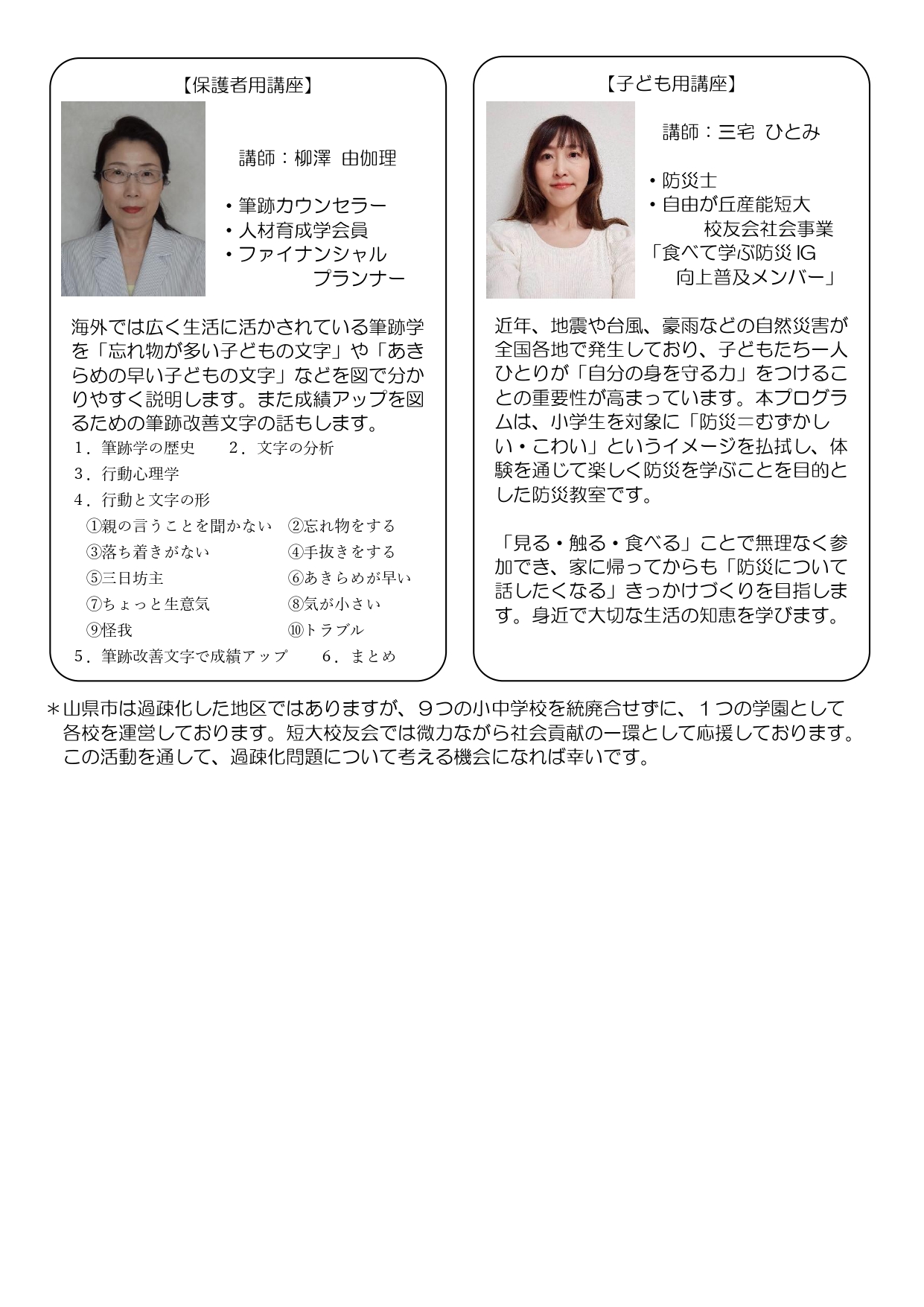 【保護者用講座】

講師：柳澤 由伽理

・筆跡カウンセラー
・人材育成学会員
・ファイナンシャル
プランナー

海外では広く生活に活かされている筆跡学を「忘れ物が多い子どもの文字」や「あきらめの早い子どもの文字」などを図で分かりやすく説明します。また成績アップを図るための筆跡改善文字の話もします。

1．筆跡学の歴史　2．文字の分析
3．行動心理学
4．行動と文字の形
①親の言うことを聞かない　②忘れ物をする
③落ち着きがない　④手抜きをする
⑤三日坊主　⑥あきらめが早い
⑦ちょっと生意気　⑧気が小さい
⑨怪我　⑩トラブル
5．筆跡改善文字で成績アップ　6．まとめ

【子ども用講座】

講師：三宅 ひとみ

・防災士
・自由が丘産能短大
校友会社会事業
「食べて学ぶ防災 IG
向上普及メンバー」

近年、地震や台風、豪雨などの自然災害が全国各地で発生しており、子どもたち一人ひとりが「自分の身を守る力」をつけることの重要性が高まっています。本プログラムは、小学生を対象に「防災＝むずかしい・こわい」というイメージを払拭し、体験を通じて楽しく防災を学ぶことを目的とした防災教室です。

「見る・触る・食べる」ことで無理なく参加でき、家に帰ってからも「防災について話したくなる」きっかけづくりを目指します。身近で大切な生活の知恵を学びます。

＊山県市は過疎化した地区ではありますが、９つの小中学校を統廃合せずに、１つの学園として各校を運営しております。短大校友会では微力ながら社会貢献の一環として応援しております。この活動を通して、過疎化問題について考える機会になれば幸いです。